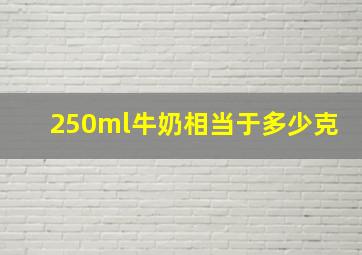 250ml牛奶相当于多少克